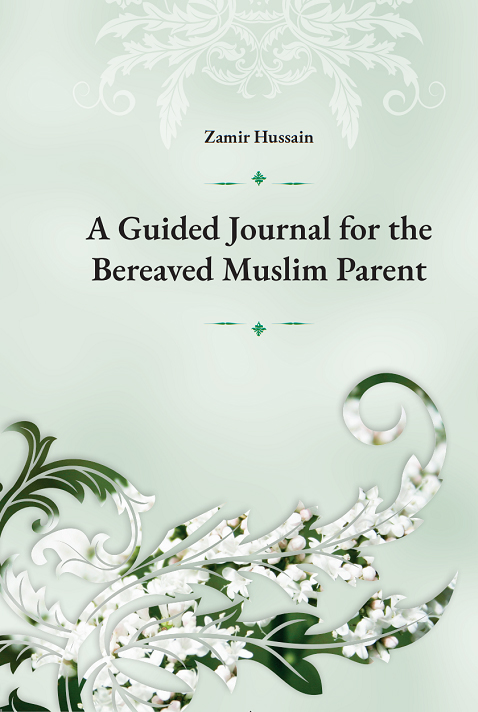 Zamir Hussain

A Guided Journal for the Bereaved Muslim Parent